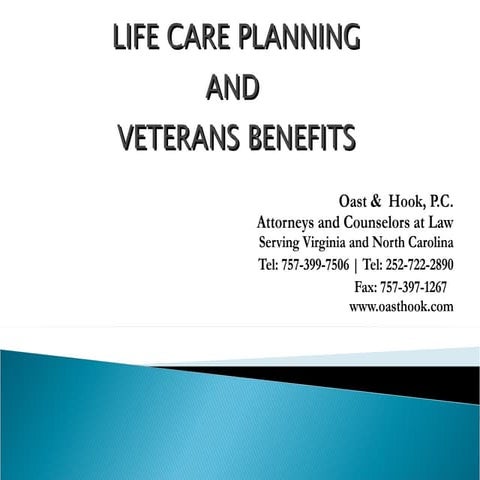 LIFE CARE PLANNING
AND
VETERANS BENEFITS

Oast & Hook, P.C.
Attorneys and Counselors at Law
Serving Virginia and North Carolina
Tel: 757-399-7506 | Tel: 252-722-2890
Fax: 757-397-1267
www.oasthook.com